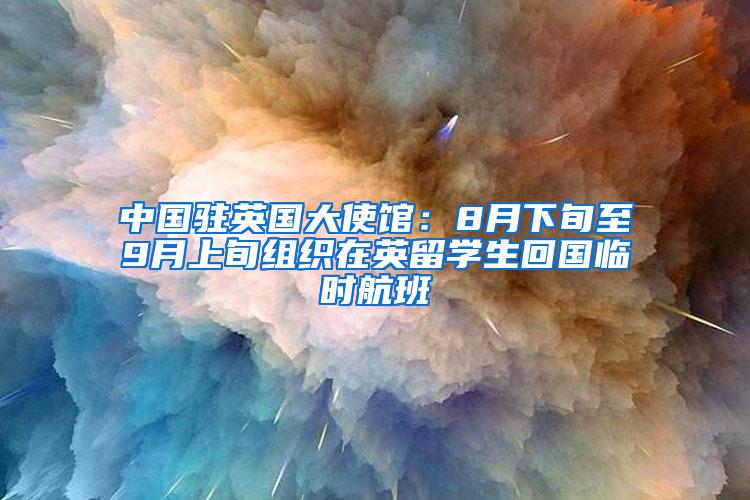 中国驻英国大使馆：8月下旬至9月上旬组织在英留学生回国临时航班